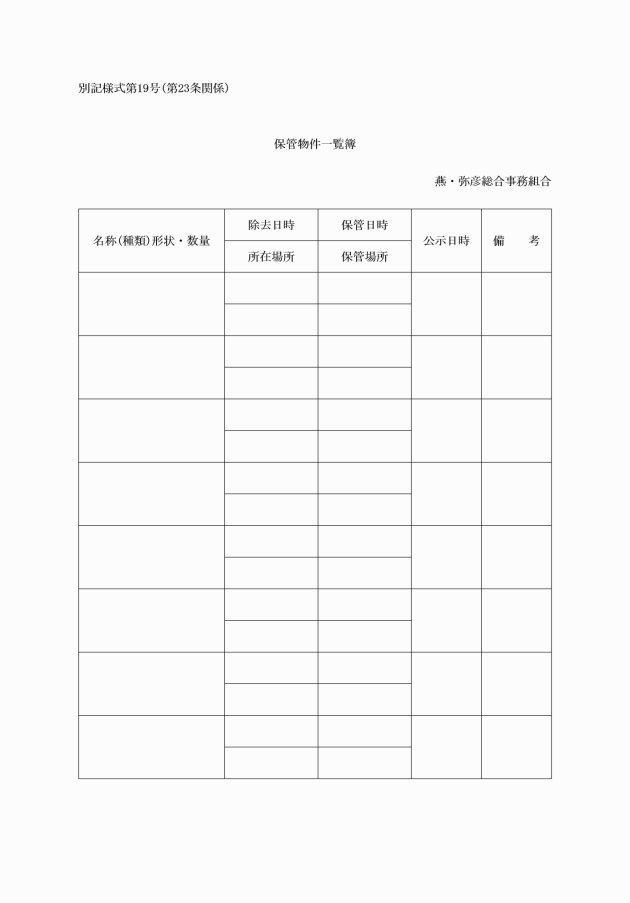 別記様式第19号(第23条関係)

保管物件一覧簿

燕・弥彦総合事務組合

| 名称(種類)形状・数量 | 除去日時 | 保管日時 | 公示日時 | 備　考 |
|---|---|---|---|---|
| | 所在場所 | 保管場所 | | |
| | | | | |
| | | | | |
| | | | | |
| | | | | |
| | | | | |
| | | | | |
| | | | | |
| | | | | |
| | | | | |
| | | | | |
| | | | | |
| | | | | |
| | | | | |
| | | | | |
| | | | | |
| | | | | |